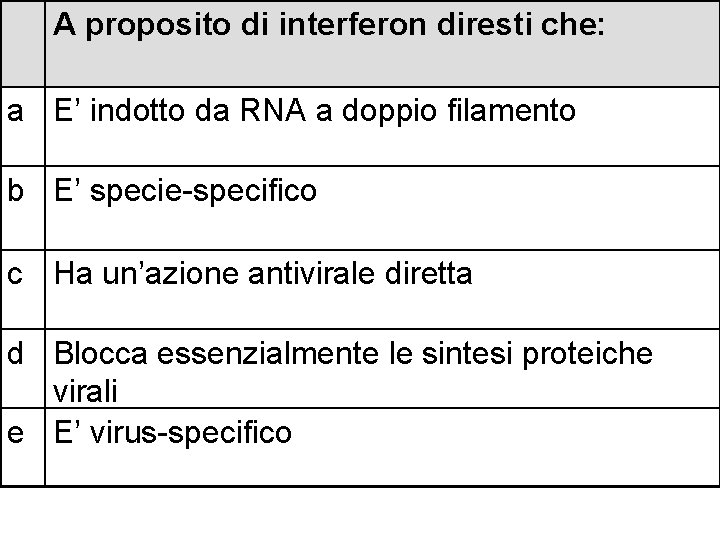 |  | A proposito di interferon diresti che: |
|---|---|
| a | E' indotto da RNA a doppio filamento |
| b | E' specie-specifico |
| c | Ha un'azione antivirale diretta |
| d | Blocca essenzialmente le sintesi proteiche virali |
| e | E' virus-specifico |